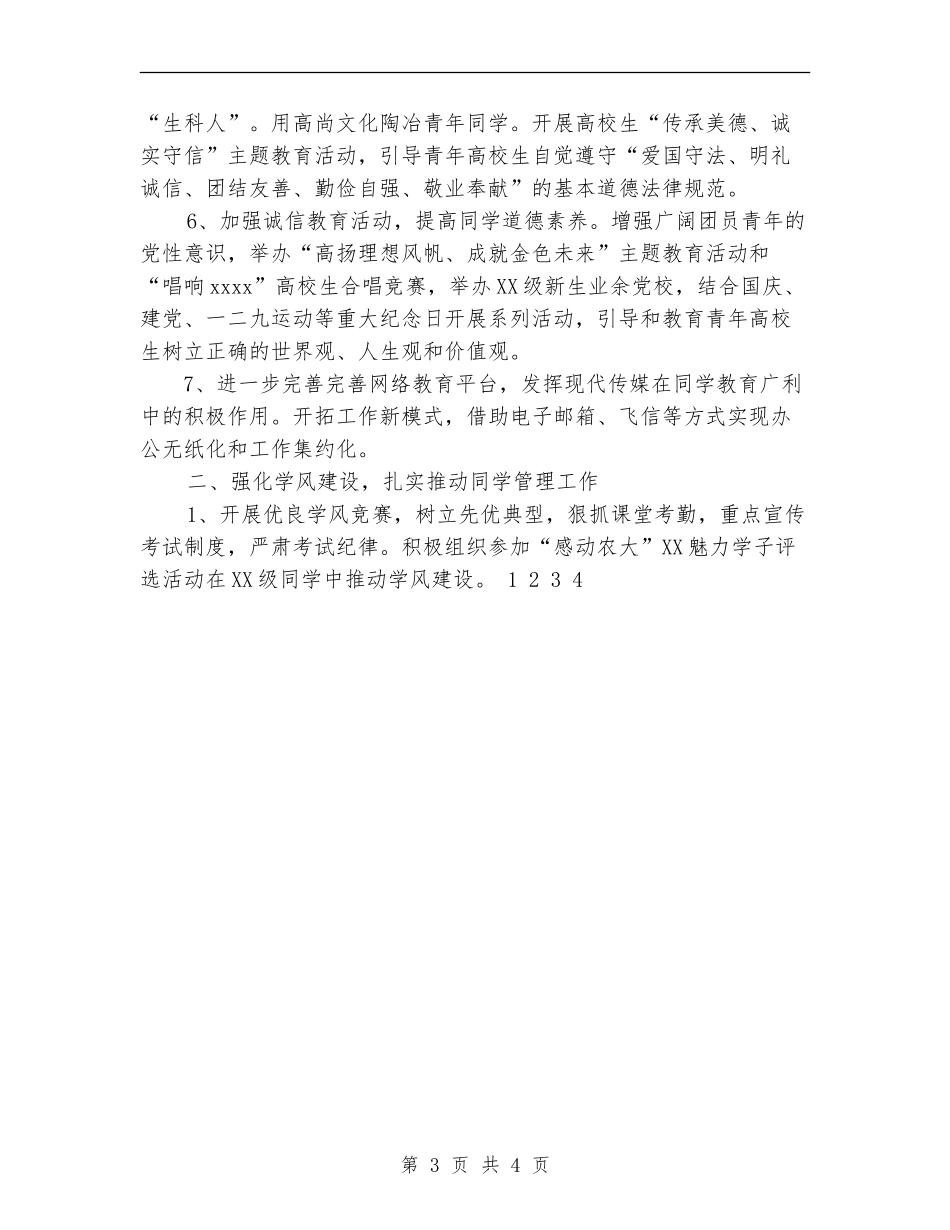 “生科人”。用高尚文化陶冶青年同学。开展高校生“传承美德、诚实守信”主题教育活动，引导青年高校生自觉遵守“爱国守法、明礼诚信、团结友善、勤俭自强、敬业奉献”的基本道德法律规范。

6、加强诚信教育活动，提高同学道德素养。增强广阔团员青年的党性意识，举办“高扬理想风帆、成就金色未来”主题教育活动和“唱响xxxx”高校生合唱竞赛，举办XX级新生业余党校，结合国庆、建党、一二九运动等重大纪念日开展系列活动，引导和教育青年高校生树立正确的世界观、人生观和价值观。

7、进一步完善完善网络教育平台，发挥现代传媒在同学教育广利中的积极作用。开拓工作新模式，借助电子邮箱、飞信等方式实现办公无纸化和工作集约化。

二、强化学风建设，扎实推动同学管理工作

1、开展优良学风竞赛，树立先优典型，狠抓课堂考勤，重点宣传考试制度，严肃考试纪律。积极组织参加“感动农大”XX魅力学子评选活动在XX级同学中推动学风建设。 1 2 3 4

第 3 页 共 4 页